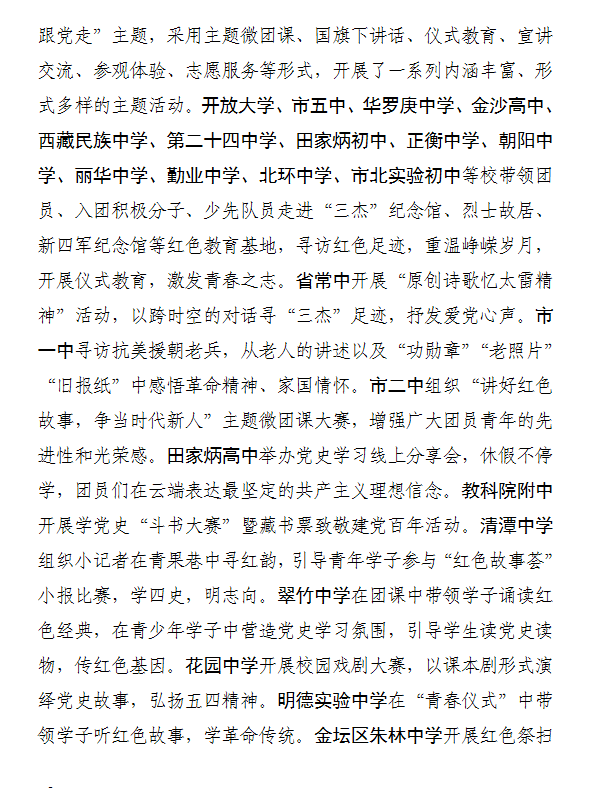 跟党走”主题，采用主题微团课、国旗下讲话、仪式教育、宣讲交流、参观体验、志愿服务等形式，开展了一系列内涵丰富、形式多样的主题活动。开放大学、市五中、华罗庚中学、金沙高中、西藏民族中学、第二十四中学、田家炳初中、正衡中学、朝阳中学、丽华中学、勤业中学、北环中学、市北实验初中等校带领团员、入团积极分子、少先队员走进“三杰”纪念馆、烈士故居、新四军纪念馆等红色教育基地，寻访红色足迹，重温峥嵘岁月，开展仪式教育，激发青春之志。省常中开展“原创诗歌忆太雷精神”活动，以跨时空的对话寻“三杰”足迹，抒发爱党心声。市一中寻访抗美援朝老兵，从老人的讲述以及“功勋章”“老照片”“旧报纸”中感悟革命精神、家国情怀。市二中组织“讲好红色故事，争当时代新人”主题微团课大赛，增强广大团员青年的先进性和光荣感。田家炳高中举办党史学习线上分享会，休假不停学，团员们在云端表达最坚定的共产主义理想信念。教科院附中开展学党史“斗书大赛”暨藏书票致敬建党百年活动。清潭中学组织小记者在青果巷中寻红韵，引导青年学子参与“红色故事荟”小报比赛，学四史，明志向。翠竹中学在团课中带领学子诵读红色经典，在青少年学子中营造党史学习氛围，引导学生读党史读物，传红色基因。花园中学开展校园戏剧大赛，以课本剧形式演绎党史故事，弘扬五四精神。明德实验中学在“青春仪式”中带领学子听红色故事，学革命传统。金坛区朱林中学开展红色祭扫